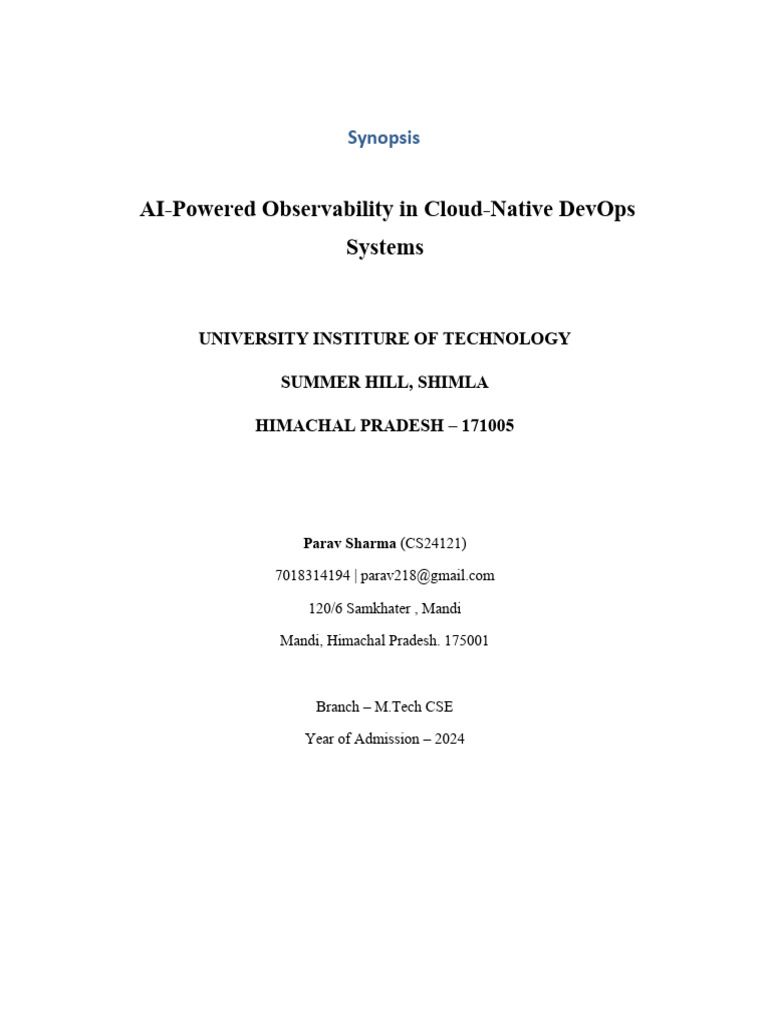 Synopsis

AI-Powered Observability in Cloud-Native DevOps Systems

UNIVERSITY INSTITURE OF TECHNOLOGY

SUMMER HILL, SHIMLA

HIMACHAL PRADESH – 171005

Parav Sharma (CS24121)

7018314194 | parav218@gmail.com

120/6 Samkhater , Mandi

Mandi, Himachal Pradesh. 175001

Branch – M.Tech CSE

Year of Admission – 2024